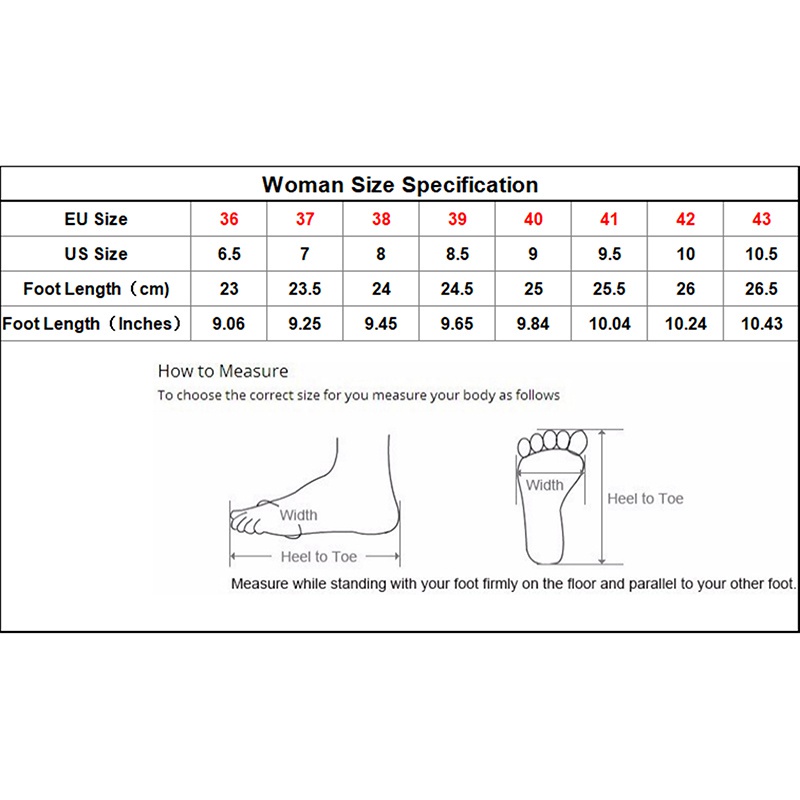 Woman Size Specification

| EU Size | 36 | 37 | 38 | 39 | 40 | 41 | 42 | 43 |
|---|---|---|---|---|---|---|---|---|
| US Size | 6.5 | 7 | 8 | 8.5 | 9 | 9.5 | 10 | 10.5 |
| Foot Length（cm) | 23 | 23.5 | 24 | 24.5 | 25 | 25.5 | 26 | 26.5 |
| Foot Length（Inches） | 9.06 | 9.25 | 9.45 | 9.65 | 9.84 | 10.04 | 10.24 | 10.43 |

How to Measure
To choose the correct size for you measure your body as follows

Width
Heel to Toe

Width
Heel to Toe

Measure while standing with your foot firmly on the floor and parallel to your other foot.